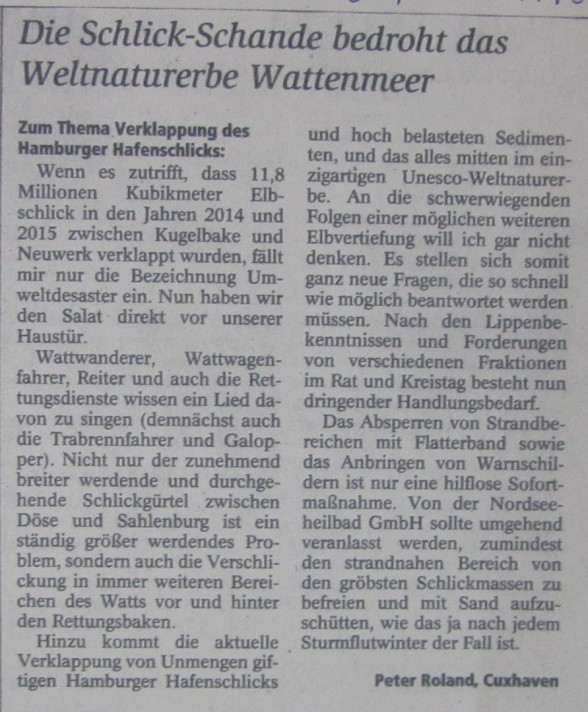 Die Schlick-Schande bedroht das Weltnaturerbe Wattenmeer

Zum Thema Verklappung des Hamburger Hafenschlicks:

Wenn es zutrifft, dass 11,8 Millionen Kubikmeter Elbschlick in den Jahren 2014 und 2015 zwischen Kugelbake und Neuwerk verklappt wurden, fällt mir nur die Bezeichnung Umweltdesaster ein. Nun haben wir den Salat direkt vor unserer Haustür.

Wattwanderer, Wattwagenfahrer, Reiter und auch die Rettungsdienste wissen ein Lied davon zu singen (demnächst auch die Trabrennfahrer und Galopper). Nicht nur der zunehmend breiter werdende und durchgehende Schlickgürtel zwischen Döse und Sahlenburg ist ein ständig größer werdendes Problem, sondern auch die Verschlickung in immer weiteren Bereichen des Watts vor und hinter den Rettungsbaken.

Hinzu kommt die aktuelle Verklappung von Unmengen giftigen Hamburger Hafenschlicks und hoch belasteten Sedimenten, und das alles mitten im einzigartigen Unesco-Weltnaturerbe. An die schwerwiegenden Folgen einer möglichen weiteren Elbvertiefung will ich gar nicht denken. Es stellen sich somit ganz neue Fragen, die so schnell wie möglich beantwortet werden müssen. Nach den Lippenbekenntnissen und Forderungen von verschiedenen Fraktionen im Rat und Kreistag besteht nun dringender Handlungsbedarf.

Das Absperren von Strandbereichen mit Flatterband sowie das Anbringen von Warnschildern ist nur eine hilflose Sofortmaßnahme. Von der Nordseeheilbad GmbH sollte umgehend veranlasst werden, zumindest den strandnahen Bereich von den gröbsten Schlickmassen zu befreien und mit Sand aufzuschütten, wie das ja nach jedem Sturmflutwinter der Fall ist.

Peter Roland, Cuxhaven